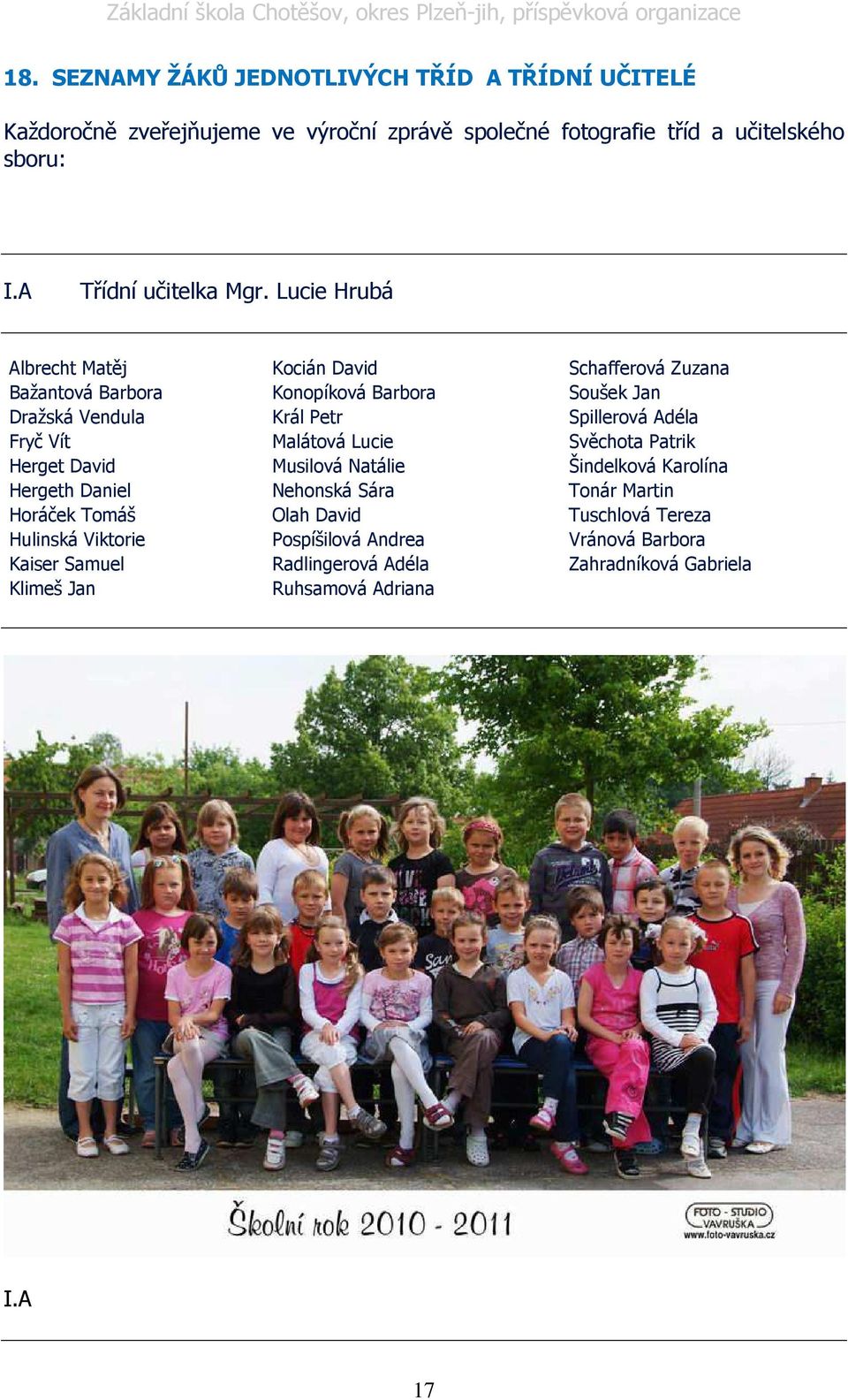 Základní škola Chotěšov, okres Plzeň-jih, příspěvková organizace

18. SEZNAMY ŽÁKŮ JEDNOTLIVÝCH TŘÍD A TŘÍDNÍ UČITELÉ

Každoročně zveřejňujeme ve výroční zprávě společné fotografie tříd a učitelského sboru:

I.A Třídní učitelka Mgr. Lucie Hrubá

Albrecht Matěj
Bažantová Barbora
Dražská Vendula
Fryč Vít
Herget David
Hergeth Daniel
Horáček Tomáš
Hulinská Viktorie
Kaiser Samuel
Klimeš Jan

Kocián David
Konopíková Barbora
Král Petr
Malátová Lucie
Musilová Natálie
Nehonská Sára
Olah David
Pospíšilová Andrea
Radlingerová Adéla
Ruhsamová Adriana

Schafferová Zuzana
Soušek Jan
Spillerová Adéla
Svěchota Patrik
Šindelková Karolína
Tonár Martin
Tuschlová Tereza
Vránová Barbora
Zahradníková Gabriela

Školní rok 2010 - 2011

FOTO - STUDIO VAVRUŠKA www.foto-vavruska.cz

I.A

17